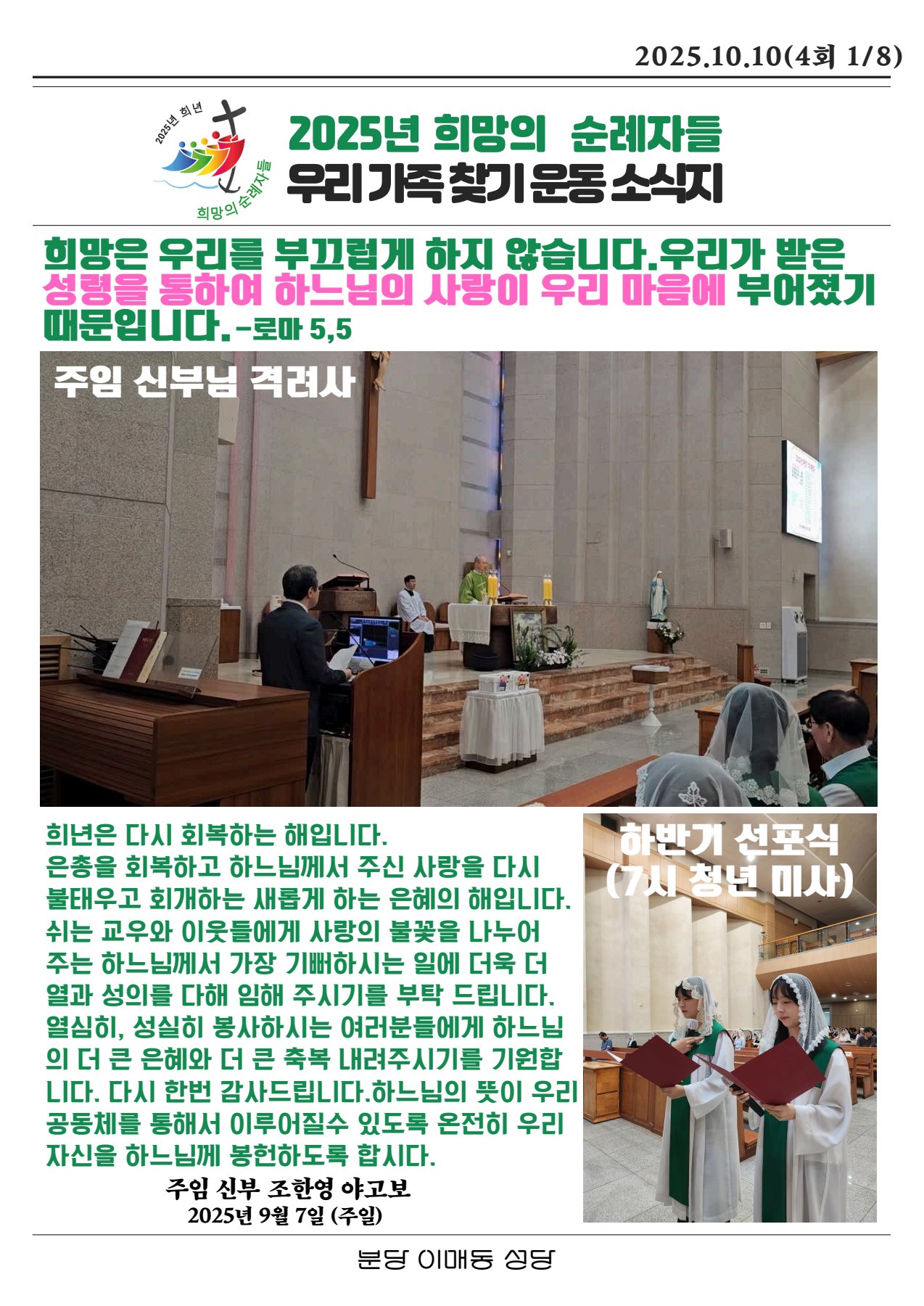 2025.10.10(4회 1/8)

2025년 희년

희망의 순례자들

2025년 희망의 순례자들
우리 가족 찾기 운동 소식지

희망은 우리를 부끄럽게 하지 않습니다.우리가 받은 성령을 통하여 하느님의 사랑이 우리 마음에 부어졌기 때문입니다.-로마 5,5

주임 신부님 격려사

희년은 다시 회복하는 해입니다.
은총을 회복하고 하느님께서 주신 사랑을 다시 불태우고 회개하는 새롭게 하는 은혜의 해입니다.
쉬는 교우와 이웃들에게 사랑의 불꽃을 나누어 주는 하느님께서 가장 기뻐하시는 일에 더욱 더 열과 성의를 다해 임해 주시기를 부탁 드립니다.
열심히, 성실히 봉사하시는 여러분들에게 하느님의 더 큰 은혜와 더 큰 축복 내려주시기를 기원합니다. 다시 한번 감사드립니다.하느님의 뜻이 우리 공동체를 통해서 이루어질수 있도록 온전히 우리 자신을 하느님께 봉헌하도록 합시다.

주임 신부 조한영 야고보
2025년 9월 7일 (주일)

하반기 선포식
(7시 청년 미사)

분당 이매동 성당